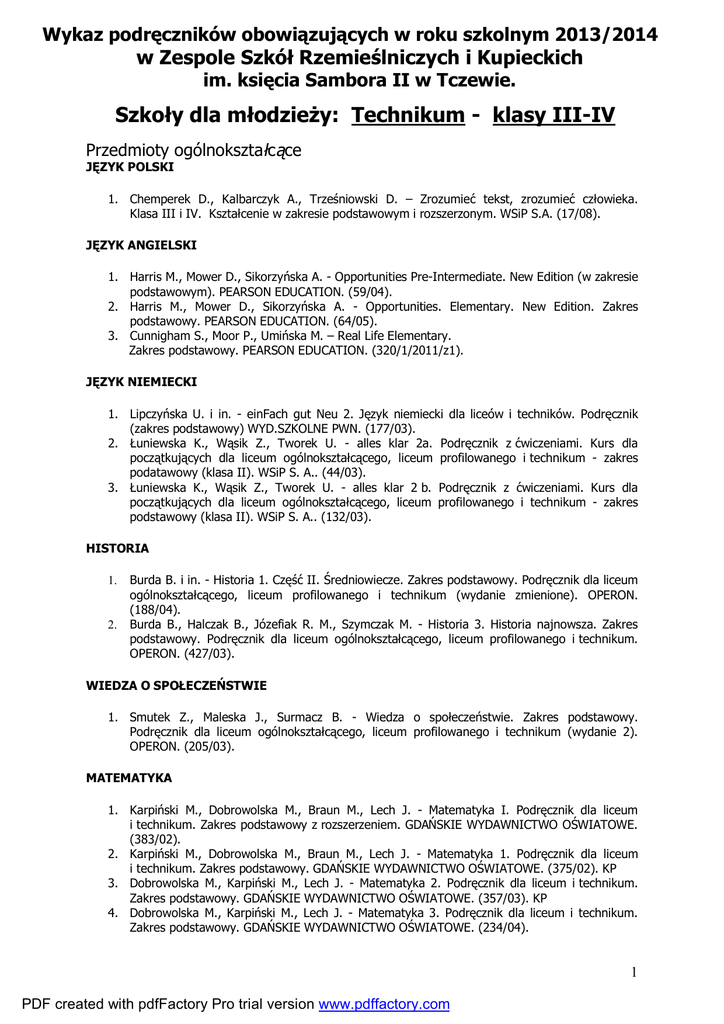 Wykaz podręczników obowiązujących w roku szkolnym 2013/2014
w Zespole Szkół Rzemieślniczych i Kupieckich
im. księcia Sambora II w Tczewie.

Szkoły dla młodzieży: Technikum - klasy III-IV

Przedmioty ogólnokształcące
JĘZYK POLSKI

1. Chemperek D., Kalbarczyk A., Trześniowski D. – Zrozumieć tekst, zrozumieć człowieka. Klasa III i IV. Kształcenie w zakresie podstawowym i rozszerzonym. WSiP S.A. (17/08).

JĘZYK ANGIELSKI

1. Harris M., Mower D., Sikorzyńska A. - Opportunities Pre-Intermediate. New Edition (w zakresie podstawowym). PEARSON EDUCATION. (59/04).
2. Harris M., Mower D., Sikorzyńska A. - Opportunities. Elementary. New Edition. Zakres podstawowy. PEARSON EDUCATION. (64/05).
3. Cunnigham S., Moor P., Umińska M. – Real Life Elementary. Zakres podstawowy. PEARSON EDUCATION. (320/1/2011/z1).

JĘZYK NIEMIECKI

1. Lipczyńska U. i in. - einFach gut Neu 2. Język niemiecki dla liceów i techników. Podręcznik (zakres podstawowy) WYD.SZKOLNE PWN. (177/03).
2. Łuniewska K., Wąsik Z., Tworek U. - alles klar 2a. Podręcznik z ćwiczeniami. Kurs dla początkujących dla liceum ogólnokształcącego, liceum profilowanego i technikum - zakres podatawowy (klasa II). WSiP S. A.. (44/03).
3. Łuniewska K., Wąsik Z., Tworek U. - alles klar 2 b. Podręcznik z ćwiczeniami. Kurs dla początkujących dla liceum ogólnokształcącego, liceum profilowanego i technikum - zakres podstawowy (klasa II). WSiP S. A.. (132/03).

HISTORIA

1. Burda B. i in. - Historia 1. Część II. Średniowiecze. Zakres podstawowy. Podręcznik dla liceum ogólnokształcącego, liceum profilowanego i technikum (wydanie zmienione). OPERON. (188/04).
2. Burda B., Halczak B., Józefiak R. M., Szymczak M. - Historia 3. Historia najnowsza. Zakres podstawowy. Podręcznik dla liceum ogólnokształcącego, liceum profilowanego i technikum. OPERON. (427/03).

WIEDZA O SPOŁECZEŃSTWIE

1. Smutek Z., Maleska J., Surmacz B. - Wiedza o społeczeństwie. Zakres podstawowy. Podręcznik dla liceum ogólnokształcącego, liceum profilowanego i technikum (wydanie 2). OPERON. (205/03).

MATEMATYKA

1. Karpiński M., Dobrowolska M., Braun M., Lech J. - Matematyka I. Podręcznik dla liceum i technikum. Zakres podstawowy z rozszerzeniem. GDAŃSKIE WYDAWNICTWO OŚWIATOWE. (383/02).
2. Karpiński M., Dobrowolska M., Braun M., Lech J. - Matematyka 1. Podręcznik dla liceum i technikum. Zakres podstawowy. GDAŃSKIE WYDAWNICTWO OŚWIATOWE. (375/02). KP
3. Dobrowolska M., Karpiński M., Lech J. - Matematyka 2. Podręcznik dla liceum i technikum. Zakres podstawowy. GDAŃSKIE WYDAWNICTWO OŚWIATOWE. (357/03). KP
4. Dobrowolska M., Karpiński M., Lech J. - Matematyka 3. Podręcznik dla liceum i technikum. Zakres podstawowy. GDAŃSKIE WYDAWNICTWO OŚWIATOWE. (234/04).

1

PDF created with pdfFactory Pro trial version www.pdffactory.com